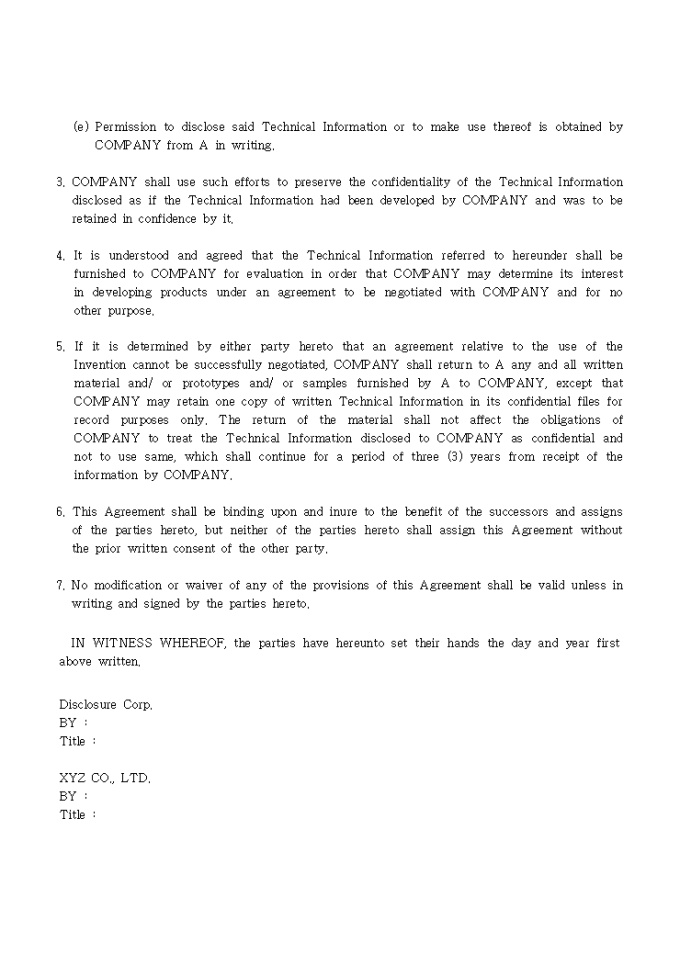 (e) Permission to disclose said Technical Information or to make use thereof is obtained by COMPANY from A in writing.

3. COMPANY shall use such efforts to preserve the confidentiality of the Technical Information disclosed as if the Technical Information had been developed by COMPANY and was to be retained in confidence by it.

4. It is understood and agreed that the Technical Information referred to hereunder shall be furnished to COMPANY for evaluation in order that COMPANY may determine its interest in developing products under an agreement to be negotiated with COMPANY and for no other purpose.

5. If it is determined by either party hereto that an agreement relative to the use of the Invention cannot be successfully negotiated, COMPANY shall return to A any and all written material and/ or prototypes and/ or samples furnished by A to COMPANY, except that COMPANY may retain one copy of written Technical Information in its confidential files for record purposes only. The return of the material shall not affect the obligations of COMPANY to treat the Technical Information disclosed to COMPANY as confidential and not to use same, which shall continue for a period of three (3) years from receipt of the information by COMPANY.

6. This Agreement shall be binding upon and inure to the benefit of the successors and assigns of the parties hereto, but neither of the parties hereto shall assign this Agreement without the prior written consent of the other party.

7. No modification or waiver of any of the provisions of this Agreement shall be valid unless in writing and signed by the parties hereto.

IN WITNESS WHEREOF, the parties have hereunto set their hands the day and year first above written.

Disclosure Corp.
BY :
Title :

XYZ CO., LTD.
BY :
Title :